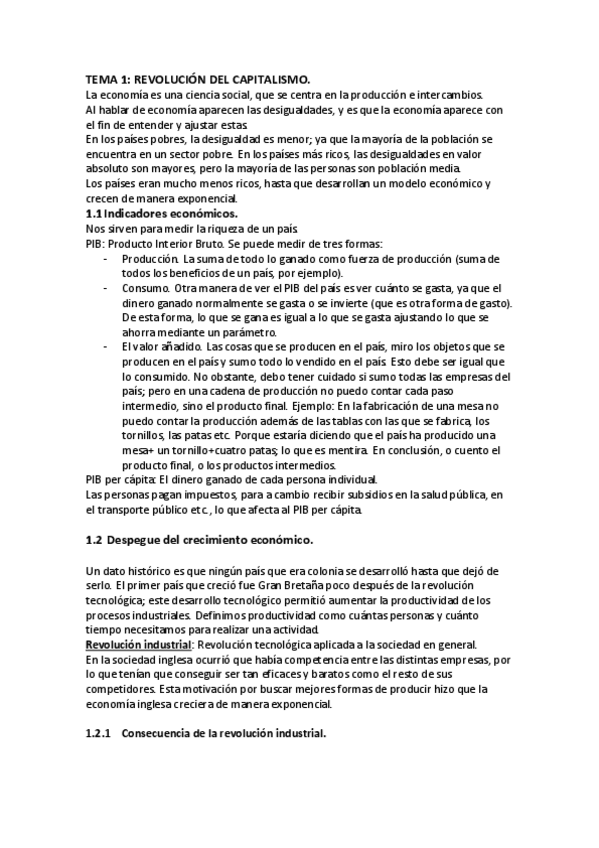 TEMA 1: REVOLUCIÓN DEL CAPITALISMO.
La economía es una ciencia social, que se centra en la producción e intercambios.
Al hablar de economía aparecen las desigualdades, y es que la economía aparece con el fin de entender y ajustar estas.
En los países pobres, la desigualdad es menor; ya que la mayoría de la población se encuentra en un sector pobre. En los países más ricos, las desigualdades en valor absoluto son mayores, pero la mayoría de las personas son población media.
Los países eran mucho menos ricos, hasta que desarrollan un modelo económico y crecen de manera exponencial.
1.1 Indicadores económicos.
Nos sirven para medir la riqueza de un país.
PIB: Producto Interior Bruto. Se puede medir de tres formas:
- Producción. La suma de todo lo ganado como fuerza de producción (suma de todos los beneficios de un país, por ejemplo).
- Consumo. Otra manera de ver el PIB del país es ver cuánto se gasta, ya que el dinero ganado normalmente se gasta o se invierte (que es otra forma de gasto). De esta forma, lo que se gana es igual a lo que se gasta ajustando lo que se ahorra mediante un parámetro.
- El valor añadido. Las cosas que se producen en el país, miro los objetos que se producen en el país y sumo todo lo vendido en el país. Esto debe ser igual que lo consumido. No obstante, debo tener cuidado si sumo todas las empresas del país; pero en una cadena de producción no puedo contar cada paso intermedio, sino el producto final. Ejemplo: En la fabricación de una mesa no puedo contar la producción además de las tablas con las que se fabrica, los tornillos, las patas etc. Porque estaría diciendo que el país ha producido una mesa+ un tornillo+cuatro patas; lo que es mentira. En conclusión, o cuento el producto final, o los productos intermedios.
PIB per cápita: El dinero ganado de cada persona individual.
Las personas pagan impuestos, para a cambio recibir subsidios en la salud pública, en el transporte público etc., lo que afecta al PIB per cápita.

1.2 Despegue del crecimiento económico.

Un dato histórico es que ningún país que era colonia se desarrolló hasta que dejó de serlo. El primer país que creció fue Gran Bretaña poco después de la revolución tecnológica; este desarrollo tecnológico permitió aumentar la productividad de los procesos industriales. Definimos productividad como cuántas personas y cuánto tiempo necesitamos para realizar una actividad.
Revolución industrial: Revolución tecnológica aplicada a la sociedad en general.
En la sociedad inglesa ocurrió que había competencia entre las distintas empresas, por lo que tenían que conseguir ser tan eficaces y baratos como el resto de sus competidores. Esta motivación por buscar mejores formas de producir hizo que la economía inglesa creciera de manera exponencial.

1.2.1 Consecuencia de la revolución industrial.